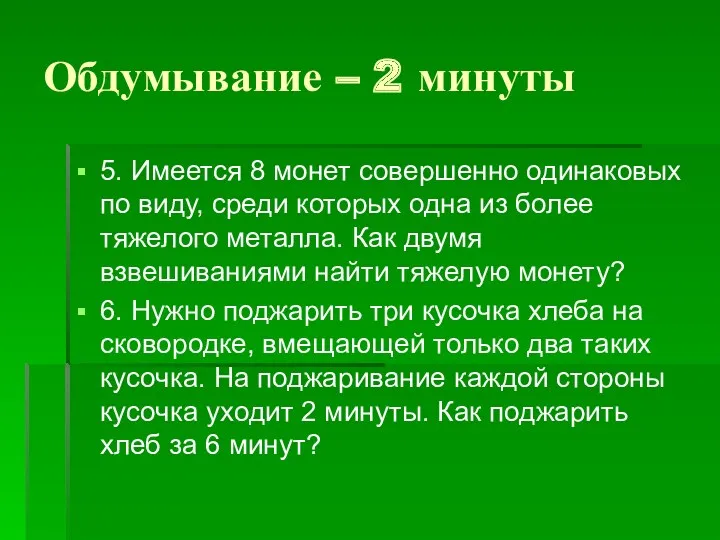 Обдумывание – 2 минуты

5. Имеется 8 монет совершенно одинаковых по виду, среди которых одна из более тяжелого металла. Как двумя взвешиваниями найти тяжелую монету?

6. Нужно поджарить три кусочка хлеба на сковородке, вмещающей только два таких кусочка. На поджаривание каждой стороны кусочка уходит 2 минуты. Как поджарить хлеб за 6 минут?